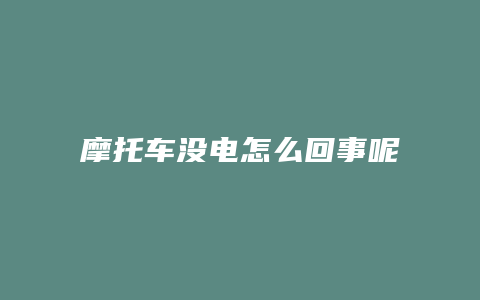 摩托车没电怎么回事呢